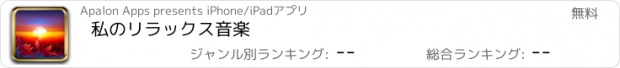 Apalon Apps presents iPhone/iPadアプリ

無料

私のリラックス音楽

ジャンル別ランキング: --

総合ランキング: --